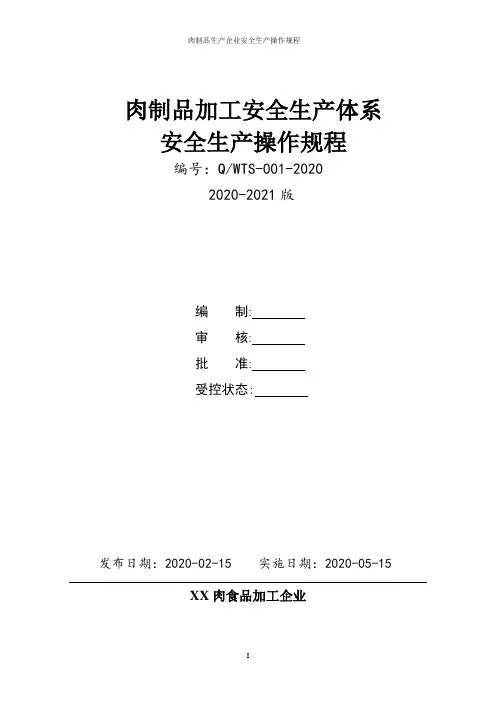 肉制品生产企业安全生产操作规程

肉制品加工安全生产体系
安全生产操作规程

编号：Q/WTS-001-2020

2020-2021 版

编　　制:________

审　　核:________

批　　准:________

受控状态:________

发布日期：2020-02-15　　实施日期：2020-05-15

XX 肉食品加工企业

1